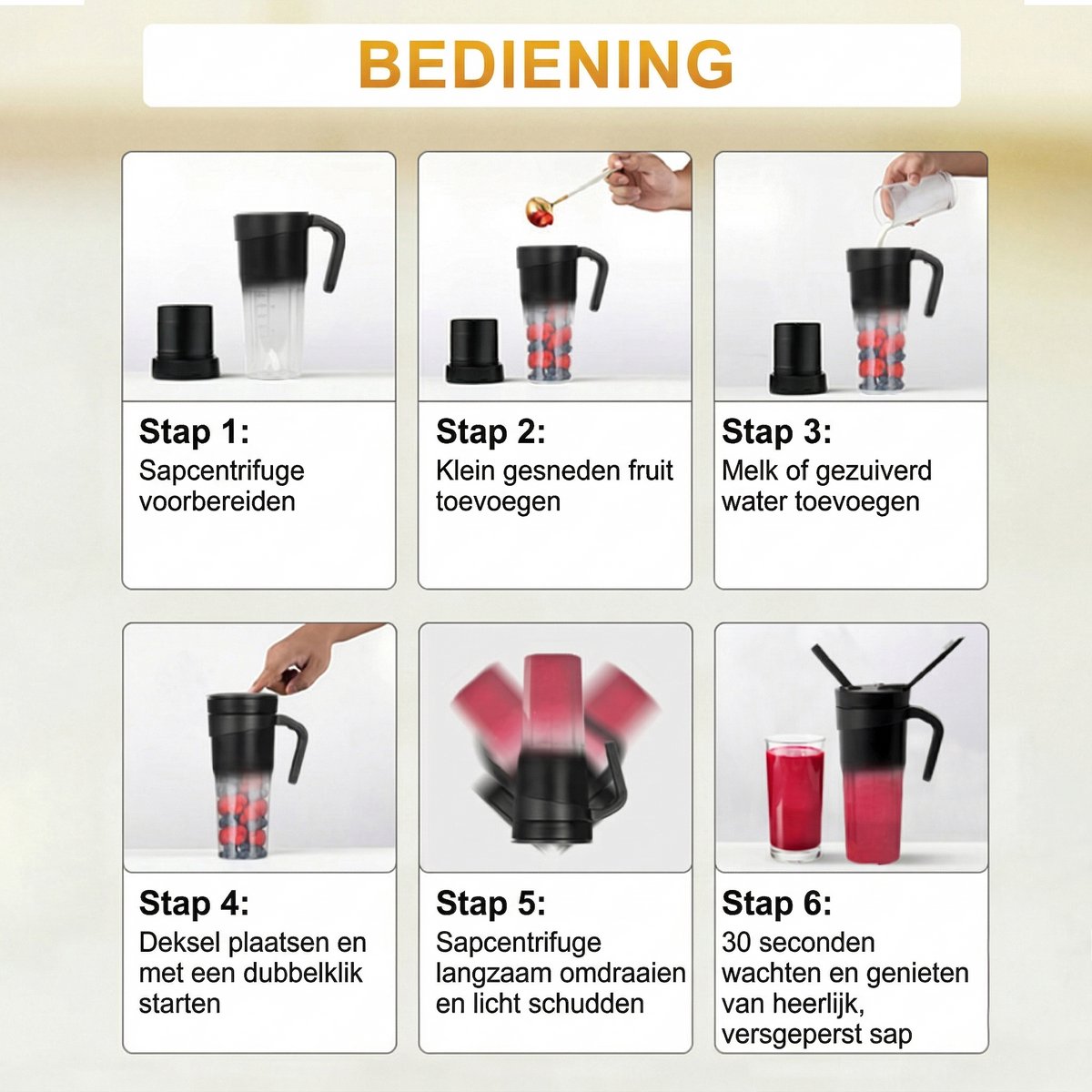 BEDIENING

Stap 1:
Sapcentrifuge voorbereiden

Stap 2:
Klein gesneden fruit toevoegen

Stap 3:
Melk of gezuiverd water toevoegen

Stap 4:
Deksel plaatsen en met een dubbelklik starten

Stap 5:
Sapcentrifuge langzaam omdraaien en licht schudden

Stap 6:
30 seconden wachten en genieten van heerlijk, versgeperst sap